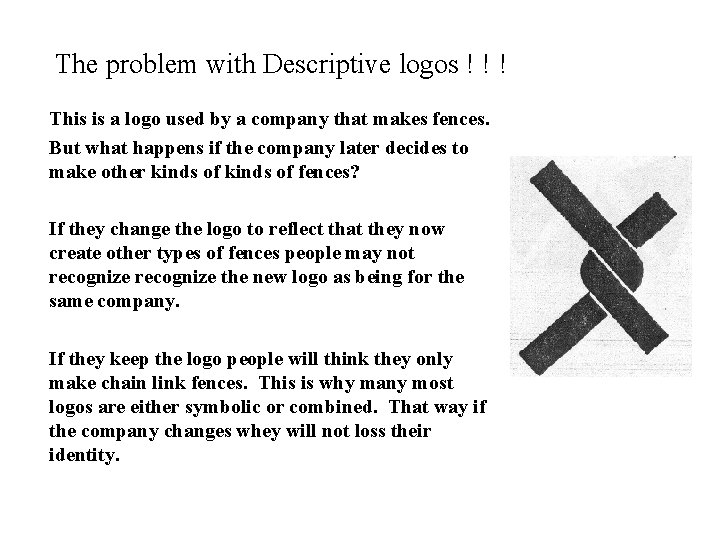 The problem with Descriptive logos ! ! !

This is a logo used by a company that makes fences.

But what happens if the company later decides to make other kinds of kinds of fences?

If they change the logo to reflect that they now create other types of fences people may not recognize recognize the new logo as being for the same company.

If they keep the logo people will think they only make chain link fences. This is why many most logos are either symbolic or combined. That way if the company changes whey will not loss their identity.